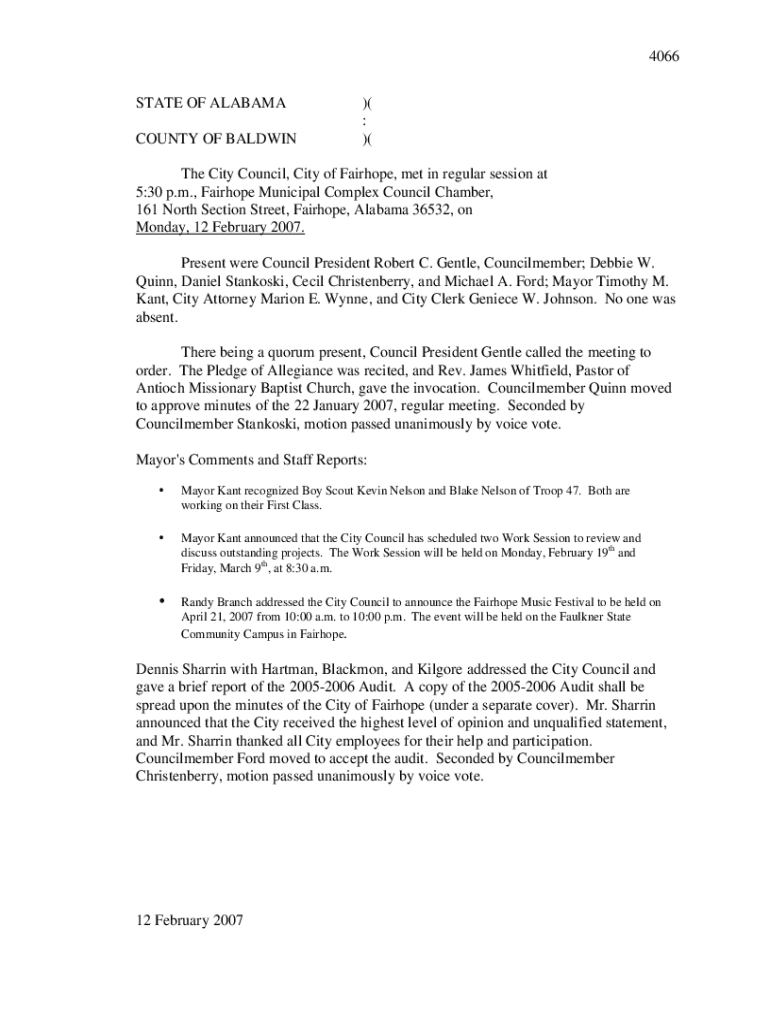 4066

STATE OF ALABAMA )(
:
COUNTY OF BALDWIN )(

The City Council, City of Fairhope, met in regular session at 5:30 p.m., Fairhope Municipal Complex Council Chamber, 161 North Section Street, Fairhope, Alabama 36532, on Monday, 12 February 2007.

Present were Council President Robert C. Gentle, Councilmember; Debbie W. Quinn, Daniel Stankoski, Cecil Christenberry, and Michael A. Ford; Mayor Timothy M. Kant, City Attorney Marion E. Wynne, and City Clerk Geniece W. Johnson. No one was absent.

There being a quorum present, Council President Gentle called the meeting to order. The Pledge of Allegiance was recited, and Rev. James Whitfield, Pastor of Antioch Missionary Baptist Church, gave the invocation. Councilmember Quinn moved to approve minutes of the 22 January 2007, regular meeting. Seconded by Councilmember Stankoski, motion passed unanimously by voice vote.

Mayor's Comments and Staff Reports:

• Mayor Kant recognized Boy Scout Kevin Nelson and Blake Nelson of Troop 47. Both are working on their First Class.

• Mayor Kant announced that the City Council has scheduled two Work Session to review and discuss outstanding projects. The Work Session will be held on Monday, February 19$^{th}$ and Friday, March 9$^{th}$, at 8:30 a.m.

• Randy Branch addressed the City Council to announce the Fairhope Music Festival to be held on April 21, 2007 from 10:00 a.m. to 10:00 p.m. The event will be held on the Faulkner State Community Campus in Fairhope.

Dennis Sharrin with Hartman, Blackmon, and Kilgore addressed the City Council and gave a brief report of the 2005-2006 Audit. A copy of the 2005-2006 Audit shall be spread upon the minutes of the City of Fairhope (under a separate cover). Mr. Sharrin announced that the City received the highest level of opinion and unqualified statement, and Mr. Sharrin thanked all City employees for their help and participation. Councilmember Ford moved to accept the audit. Seconded by Councilmember Christenberry, motion passed unanimously by voice vote.

12 February 2007